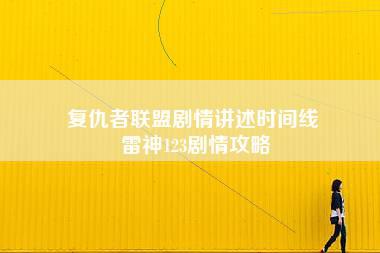 复仇者联盟剧情讲述时间线
雷神123剧情攻略